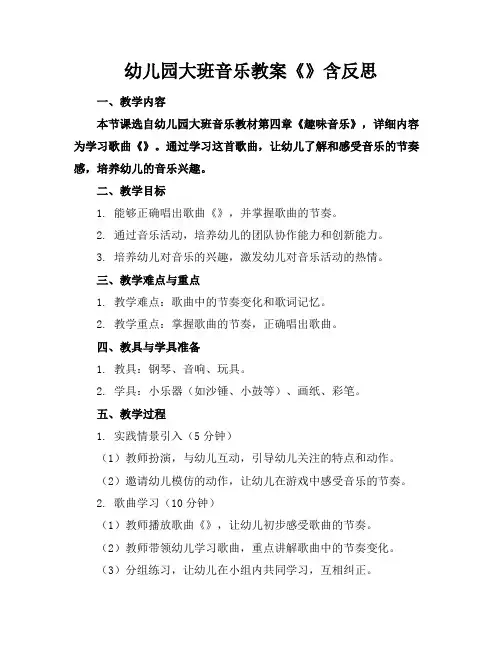 幼儿园大班音乐教案《》含反思

一、教学内容

本节课选自幼儿园大班音乐教材第四章《趣味音乐》，详细内容为学习歌曲《》。通过学习这首歌曲，让幼儿了解和感受音乐的节奏感，培养幼儿的音乐兴趣。

二、教学目标

1. 能够正确唱出歌曲《》，并掌握歌曲的节奏。

2. 通过音乐活动，培养幼儿的团队协作能力和创新能力。

3. 培养幼儿对音乐的兴趣，激发幼儿对音乐活动的热情。

三、教学难点与重点

1. 教学难点：歌曲中的节奏变化和歌词记忆。

2. 教学重点：掌握歌曲的节奏，正确唱出歌曲。

四、教具与学具准备

1. 教具：钢琴、音响、玩具。

2. 学具：小乐器（如沙锤、小鼓等）、画纸、彩笔。

五、教学过程

1. 实践情景引入（5 分钟）

（1）教师扮演，与幼儿互动，引导幼儿关注的特点和动作。

（2）邀请幼儿模仿的动作，让幼儿在游戏中感受音乐的节奏。

2. 歌曲学习（10 分钟）

（1）教师播放歌曲《》，让幼儿初步感受歌曲的节奏。

（2）教师带领幼儿学习歌曲，重点讲解歌曲中的节奏变化。

（3）分组练习，让幼儿在小组内共同学习，互相纠正。